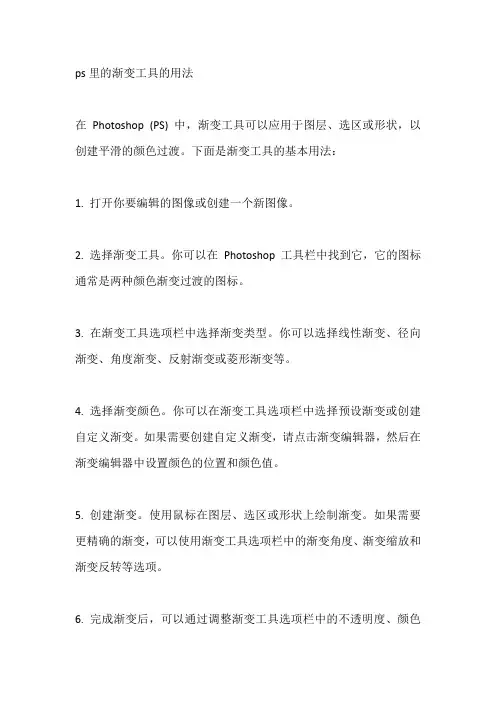 ps 里的渐变工具的用法

在 Photoshop (PS) 中，渐变工具可以应用于图层、选区或形状，以创建平滑的颜色过渡。下面是渐变工具的基本用法：

1. 打开你要编辑的图像或创建一个新图像。

2. 选择渐变工具。你可以在 Photoshop 工具栏中找到它，它的图标通常是两种颜色渐变过渡的图标。

3. 在渐变工具选项栏中选择渐变类型。你可以选择线性渐变、径向渐变、角度渐变、反射渐变或菱形渐变等。

4. 选择渐变颜色。你可以在渐变工具选项栏中选择预设渐变或创建自定义渐变。如果需要创建自定义渐变，请点击渐变编辑器，然后在渐变编辑器中设置颜色的位置和颜色值。

5. 创建渐变。使用鼠标在图层、选区或形状上绘制渐变。如果需要更精确的渐变，可以使用渐变工具选项栏中的渐变角度、渐变缩放和渐变反转等选项。

6. 完成渐变后，可以通过调整渐变工具选项栏中的不透明度、颜色